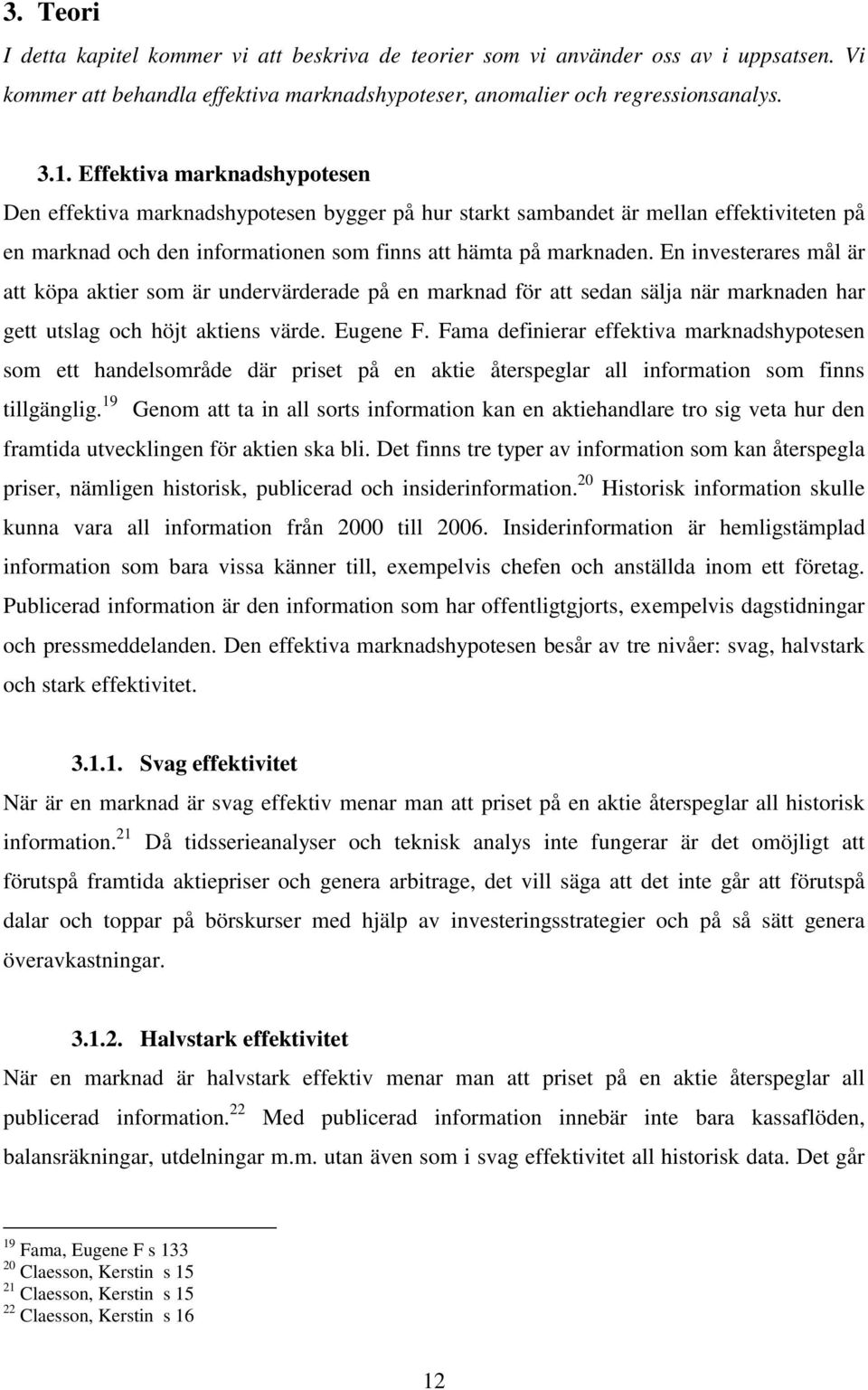 3. Teori

I detta kapitel kommer vi att beskriva de teorier som vi använder oss av i uppsatsen. Vi kommer att behandla effektiva marknadshypoteser, anomalier och regressionsanalys.

3.1. Effektiva marknadshypotesen

Den effektiva marknadshypotesen bygger på hur starkt sambandet är mellan effektiviteten på en marknad och den informationen som finns att hämta på marknaden. En investerares mål är att köpa aktier som är undervärderade på en marknad för att sedan sälja när marknaden har gett utslag och höjt aktiens värde. Eugene F. Fama definierar effektiva marknadshypotesen som ett handelsområde där priset på en aktie återspeglar all information som finns tillgänglig.$^{19}$ Genom att ta in all sorts information kan en aktiehandlare tro sig veta hur den framtida utvecklingen för aktien ska bli. Det finns tre typer av information som kan återspegla priser, nämligen historisk, publicerad och insiderinformation.$^{20}$ Historisk information skulle kunna vara all information från 2000 till 2006. Insiderinformation är hemligstämplad information som bara vissa känner till, exempelvis chefen och anställda inom ett företag. Publicerad information är den information som har offentligtgjorts, exempelvis dagstidningar och pressmeddelanden. Den effektiva marknadshypotesen besår av tre nivåer: svag, halvstark och stark effektivitet.

3.1.1. Svag effektivitet

När är en marknad är svag effektiv menar man att priset på en aktie återspeglar all historisk information.$^{21}$ Då tidsserieanalyser och teknisk analys inte fungerar är det omöjligt att förutspå framtida aktiepriser och genera arbitrage, det vill säga att det inte går att förutspå dalar och toppar på börskurser med hjälp av investeringsstrategier och på så sätt genera överavkastningar.

3.1.2. Halvstark effektivitet

När en marknad är halvstark effektiv menar man att priset på en aktie återspeglar all publicerad information.$^{22}$ Med publicerad information innebär inte bara kassaflöden, balansräkningar, utdelningar m.m. utan även som i svag effektivitet all historisk data. Det går

$^{19}$ Fama, Eugene F s 133
$^{20}$ Claesson, Kerstin s 15
$^{21}$ Claesson, Kerstin s 15
$^{22}$ Claesson, Kerstin s 16

12